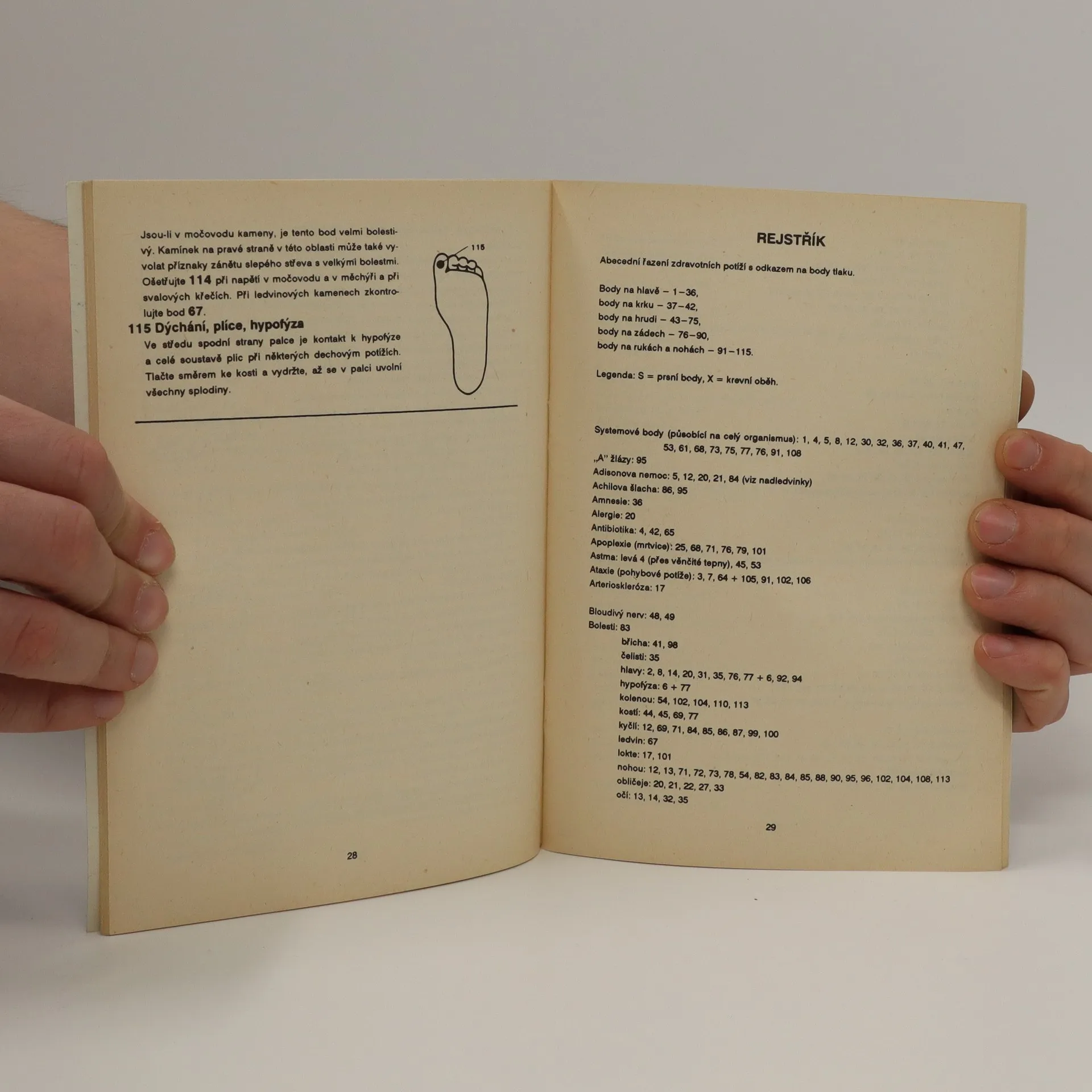 Jsou-li v močovodu kameny, je tento bod velmi bolestivý. Kamínek na pravé straně v této oblasti může také vyvolat příznaky zánětu slepého střeva s velkými bolestmi. Ošetřujte 114 při napětí v močovodu a v měchýři a při svalových křečích. Při ledvinových kamenech zkontrolujte bod 67.

115 Dýchání, plíce, hypofýza

Ve středu spodní strany palce je kontakt k hypofýze a celé soustavě plic při některých dechovým potížích. Tlačte směrem ke kosti a vydržte, až se v palci uvolní všechny splodiny.

115

28

REJSTŘÍK

Abecední řazení zdravotních potíží s odkazem na body tlaku.

Body na hlavě – 1–36,
body na krku – 37–42,
body na hrudi – 43–75,
body na zádech – 76–90,
body na rukách a nohách – 91–115.

Legenda: S = prsní body, X = krevní oběh.

Systemové body (působící na celý organismus): 1, 4, 5, 8, 12, 30, 32, 36, 37, 40, 41, 47, 53, 61, 68, 73, 75, 77, 76, 91, 108
„A" žlázy: 95
Adisonova nemoc: 5, 12, 20, 21, 84 (viz nadledvinky)
Achilova šlacha: 86, 95
Amnesie: 36
Alergie: 20
Antibiotika: 4, 42, 65
Apoplexie (mrtvice): 25, 68, 71, 76, 79, 101
Astma: levá 4 (přes věnčité tepny), 45, 53
Ataxie (pohybové potíže): 3, 7, 64 + 105, 91, 102, 106
Arterioskleróza: 17

Bloudivý nerv: 48, 49
Bolesti: 83
břicha: 41, 98
čelisti: 35
hlavy: 2, 8, 14, 20, 31, 35, 76, 77 + 6, 92, 94
hypofýza: 6 + 77
kolenou: 54, 102, 104, 110, 113
kostí: 44, 45, 69, 77
kyčlí: 12, 69, 71, 84, 85, 86, 87, 99, 100
ledvin: 67
lokte: 17, 101
nohou: 12, 13, 71, 72, 73, 78, 54, 82, 83, 84, 85, 88, 90, 95, 96, 102, 104, 108, 113
obličeje: 20, 21, 22, 27, 33
očí: 13, 14, 32, 35

29